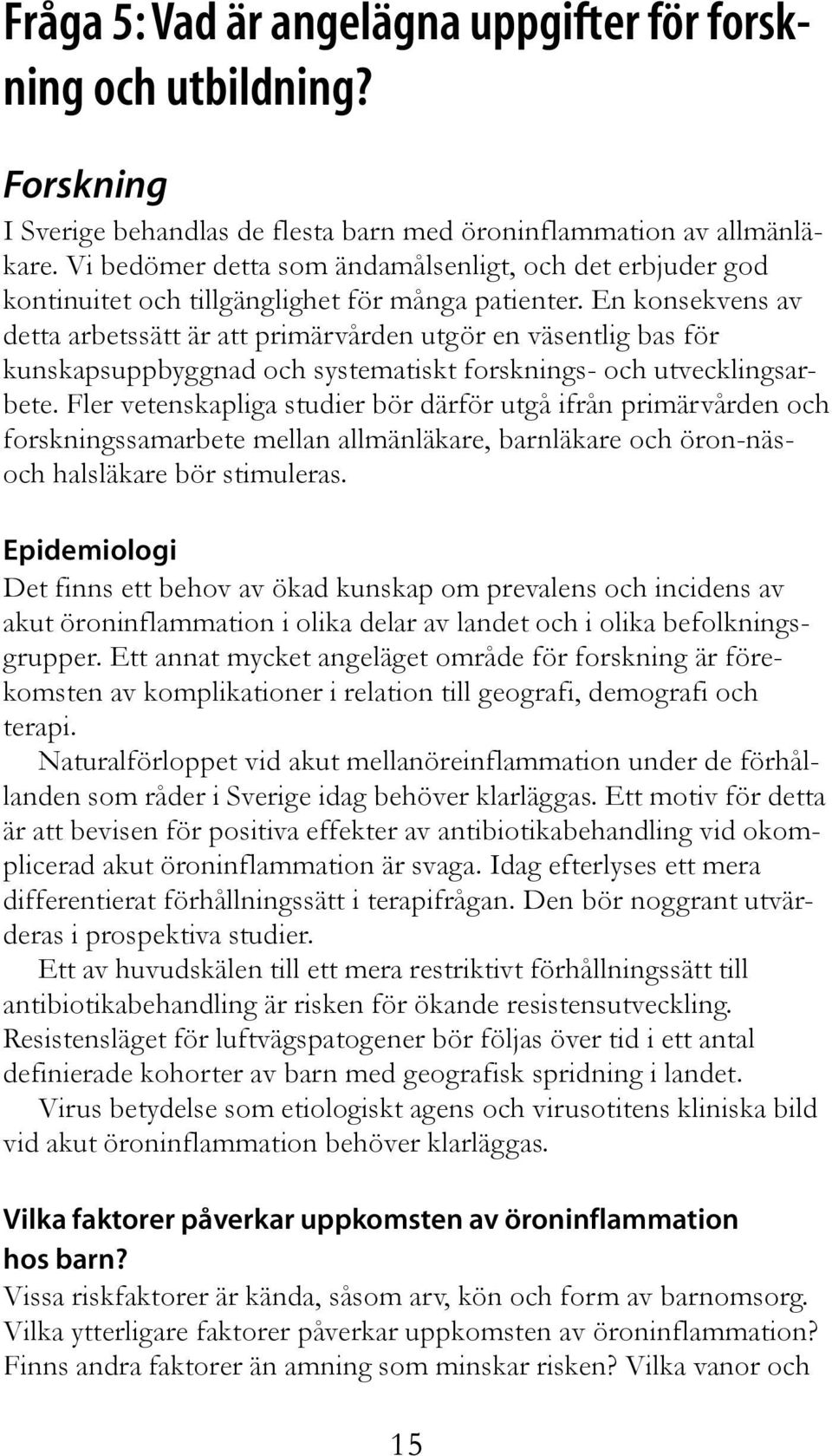 Fråga 5: Vad är angelägna uppgifter för forskning och utbildning?

Forskning
I Sverige behandlas de flesta barn med öroninflammation av allmänläkare. Vi bedömer detta som ändamålsenligt, och det erbjuder god kontinuitet och tillgänglighet för många patienter. En konsekvens av detta arbetssätt är att primärvården utgör en väsentlig bas för kunskapsuppbyggnad och systematiskt forsknings- och utvecklingsarbete. Fler vetenskapliga studier bör därför utgå ifrån primärvården och forskningssamarbete mellan allmänläkare, barnläkare och öron-näs- och halsläkare bör stimuleras.

Epidemiologi
Det finns ett behov av ökad kunskap om prevalens och incidens av akut öroninflammation i olika delar av landet och i olika befolkningsgrupper. Ett annat mycket angeläget område för forskning är förekomsten av komplikationer i relation till geografi, demografi och terapi.

Naturalförloppet vid akut mellanöreinflammation under de förhållanden som råder i Sverige idag behöver klarläggas. Ett motiv för detta är att bevisen för positiva effekter av antibiotikabehandling vid okomplicerad akut öroninflammation är svaga. Idag efterlyses ett mera differentierat förhållningssätt i terapifrågan. Den bör noggrant utvärderas i prospektiva studier.

Ett av huvudskälen till ett mera restriktivt förhållningssätt till antibiotikabehandling är risken för ökande resistensutveckling. Resistensläget för luftvägspatogener bör följas över tid i ett antal definierade kohorter av barn med geografisk spridning i landet.

Virus betydelse som etiologiskt agens och virusotitens kliniska bild vid akut öroninflammation behöver klarläggas.

Vilka faktorer påverkar uppkomsten av öroninflammation hos barn?
Vissa riskfaktorer är kända, såsom arv, kön och form av barnomsorg. Vilka ytterligare faktorer påverkar uppkomsten av öroninflammation? Finns andra faktorer än amning som minskar risken? Vilka vanor och

15